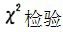 $\chi^2$ 检验